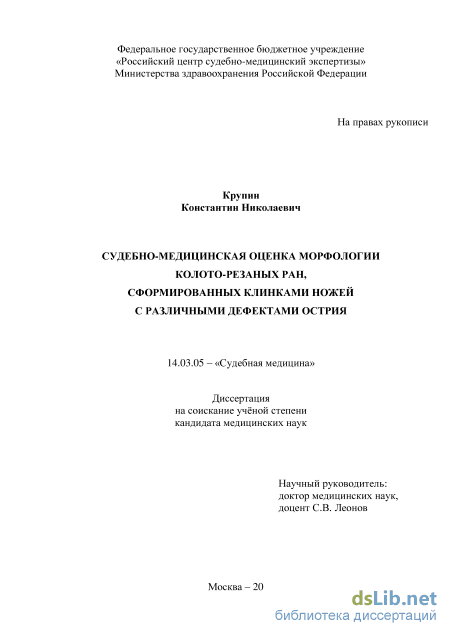 Федеральное государственное бюджетное учреждение
«Российский центр судебно-медицинский экспертизы»
Министерства здравоохранения Российской Федерации

На правах рукописи

Крупин
Константин Николаевич

СУДЕБНО-МЕДИЦИНСКАЯ ОЦЕНКА МОРФОЛОГИИ
КОЛОТО-РЕЗАНЫХ РАН,
СФОРМИРОВАННЫХ КЛИНКАМИ НОЖЕЙ
С РАЗЛИЧНЫМИ ДЕФЕКТАМИ ОСТРИЯ

14.03.05 – «Судебная медицина»

Диссертация
на соискание учёной степени
кандидата медицинских наук

Научный руководитель:
доктор медицинских наук,
доцент С.В. Леонов

Москва – 20

dsLib.net
библиотека диссертаций